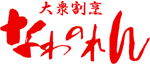 大衆割烹
なわのれん